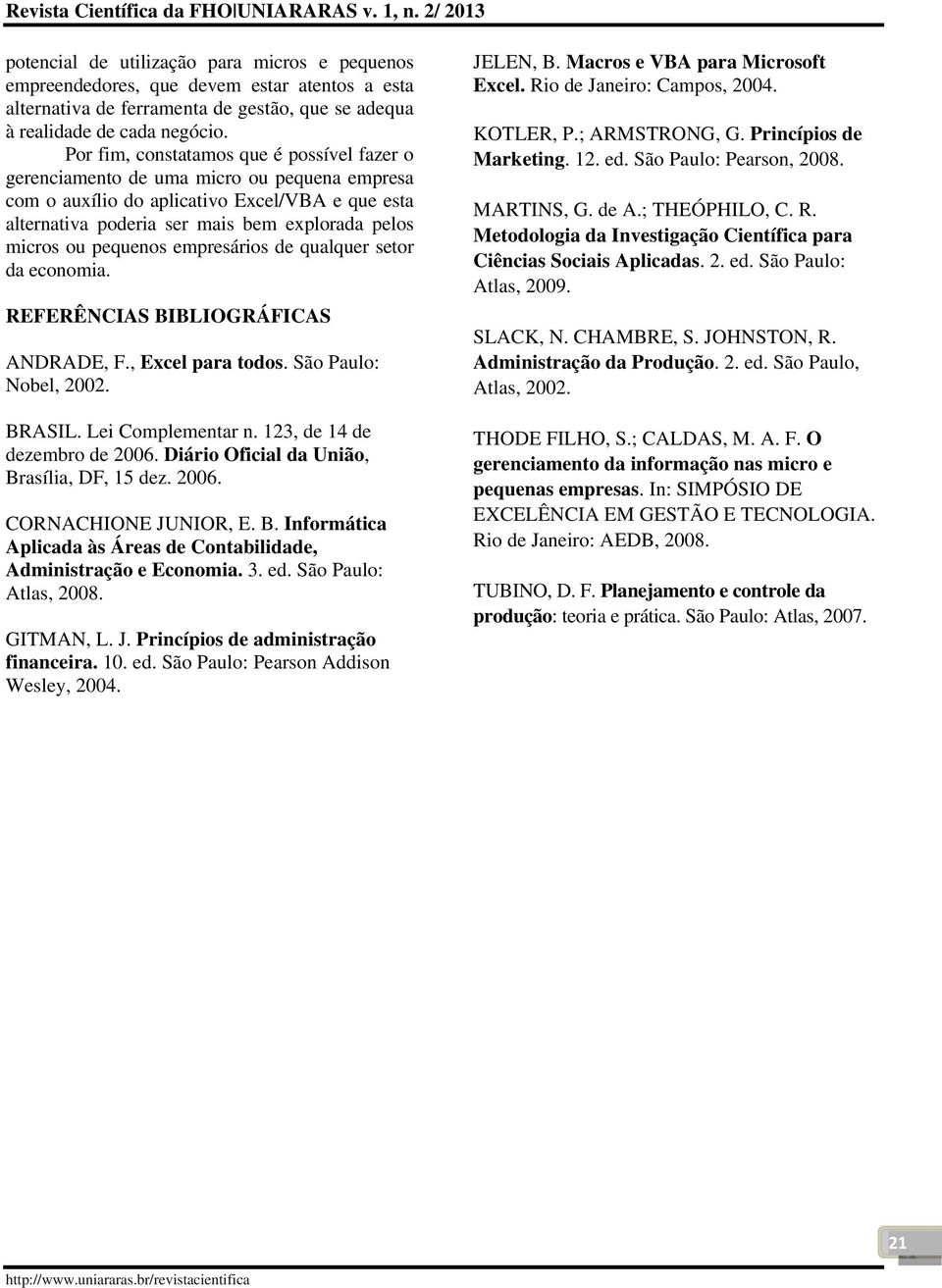 Revista Científica da FHO|UNIARARAS v. 1, n. 2/ 2013

potencial de utilização para micros e pequenos empreendedores, que devem estar atentos a esta alternativa de ferramenta de gestão, que se adequa à realidade de cada negócio.

Por fim, constatamos que é possível fazer o gerenciamento de uma micro ou pequena empresa com o auxílio do aplicativo Excel/VBA e que esta alternativa poderia ser mais bem explorada pelos micros ou pequenos empresários de qualquer setor da economia.

REFERÊNCIAS BIBLIOGRÁFICAS

ANDRADE, F., Excel para todos. São Paulo: Nobel, 2002.

BRASIL. Lei Complementar n. 123, de 14 de dezembro de 2006. Diário Oficial da União, Brasília, DF, 15 dez. 2006.

CORNACHIONE JUNIOR, E. B. Informática Aplicada às Áreas de Contabilidade, Administração e Economia. 3. ed. São Paulo: Atlas, 2008.

GITMAN, L. J. Princípios de administração financeira. 10. ed. São Paulo: Pearson Addison Wesley, 2004.

JELEN, B. Macros e VBA para Microsoft Excel. Rio de Janeiro: Campos, 2004.

KOTLER, P.; ARMSTRONG, G. Princípios de Marketing. 12. ed. São Paulo: Pearson, 2008.

MARTINS, G. de A.; THEÓPHILO, C. R. Metodologia da Investigação Científica para Ciências Sociais Aplicadas. 2. ed. São Paulo: Atlas, 2009.

SLACK, N. CHAMBRE, S. JOHNSTON, R. Administração da Produção. 2. ed. São Paulo, Atlas, 2002.

THODE FILHO, S.; CALDAS, M. A. F. O gerenciamento da informação nas micro e pequenas empresas. In: SIMPÓSIO DE EXCELÊNCIA EM GESTÃO E TECNOLOGIA. Rio de Janeiro: AEDB, 2008.

TUBINO, D. F. Planejamento e controle da produção: teoria e prática. São Paulo: Atlas, 2007.

21

http://www.uniararas.br/revistacientifica